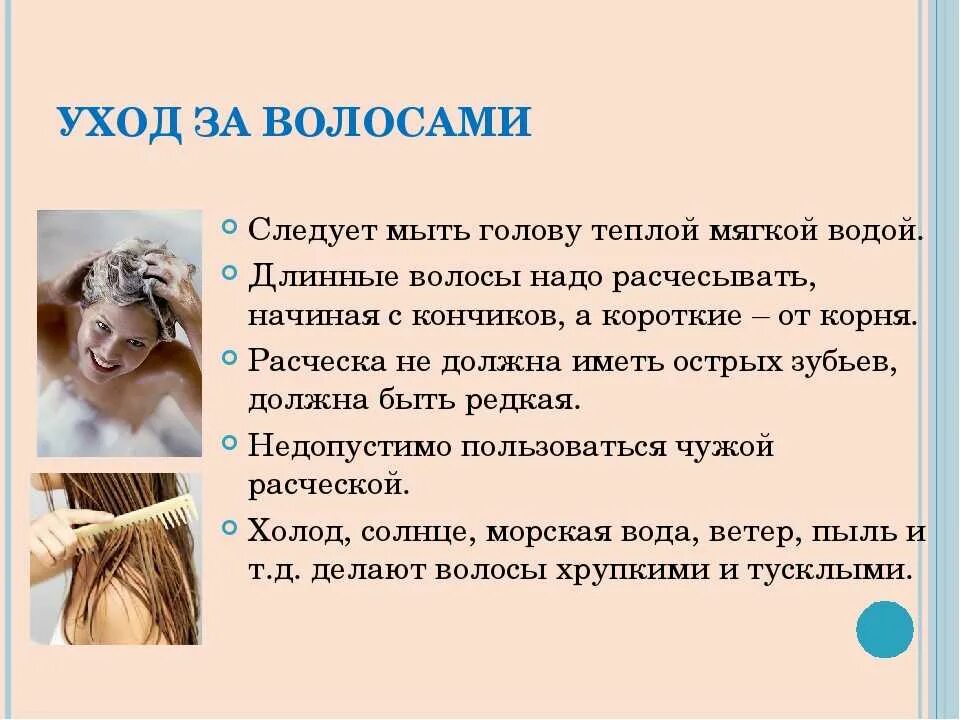 УХОД ЗА ВОЛОСАМИ

Следует мыть голову теплой мягкой водой.

Длинные волосы надо расчесывать, начиная с кончиков, а короткие – от корня.

Расческа не должна иметь острых зубьев, должна быть редкая.

Недопустимо пользоваться чужой расческой.

Холод, солнце, морская вода, ветер, пыль и т.д. делают волосы хрупкими и тусклыми.